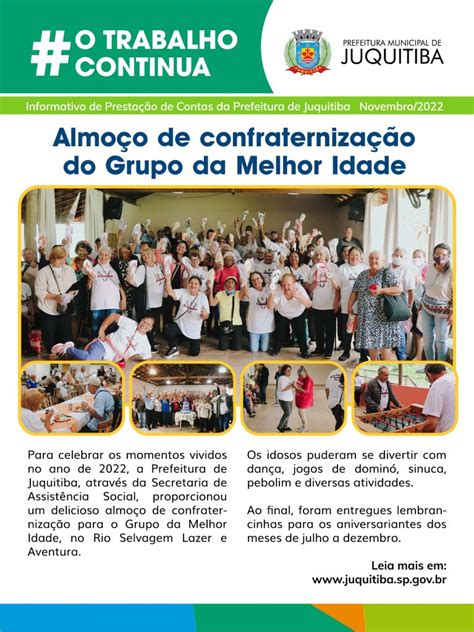 # O TRABALHO CONTINUA

PREFEITURA MUNICIPAL DE JUQUITIBA

Informativo de Prestação de Contas da Prefeitura de Juquitiba Novembro/2022

Almoço de confraternização do Grupo da Melhor Idade

Para celebrar os momentos vividos no ano de 2022, a Prefeitura de Juquitiba, através da Secretaria de Assistência Social, proporcionou um delicioso almoço de confraternização para o Grupo da Melhor Idade, no Rio Selvagem Lazer e Aventura.

Os idosos puderam se divertir com dança, jogos de dominó, sinuca, pebolim e diversas atividades.

Ao final, foram entregues lembrancinhas para os aniversariantes dos meses de julho a dezembro.

Leia mais em:
www.juquitiba.sp.gov.br